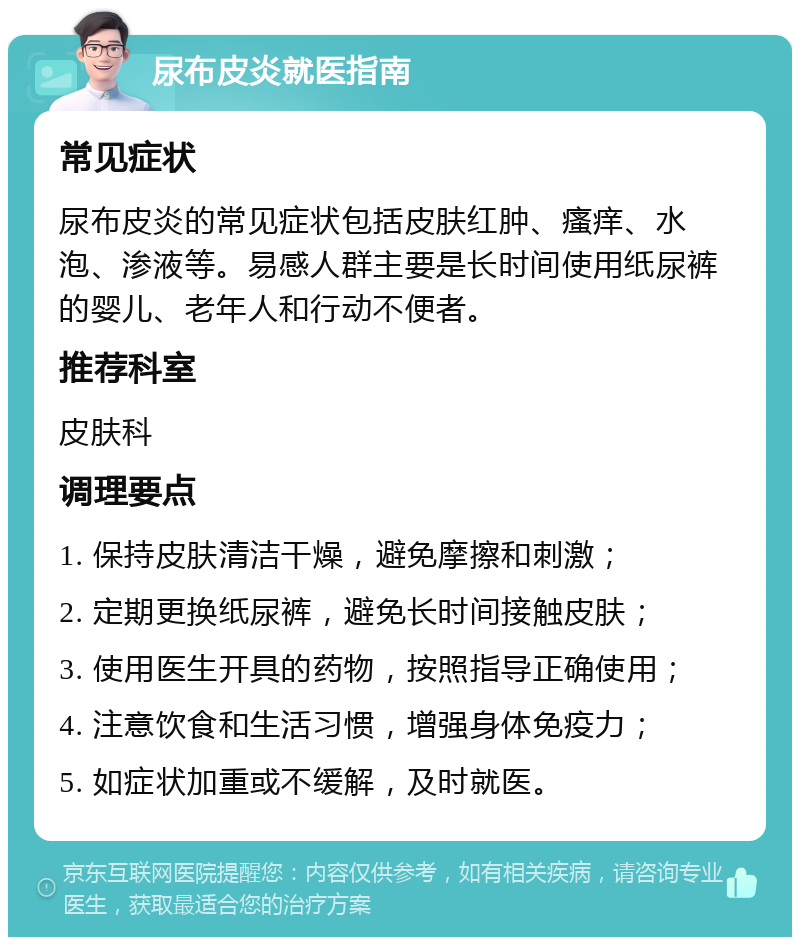 尿布皮炎就医指南

常见症状

尿布皮炎的常见症状包括皮肤红肿、瘙痒、水泡、渗液等。易感人群主要是长时间使用纸尿裤的婴儿、老年人和行动不便者。

推荐科室

皮肤科

调理要点

1. 保持皮肤清洁干燥，避免摩擦和刺激；

2. 定期更换纸尿裤，避免长时间接触皮肤；

3. 使用医生开具的药物，按照指导正确使用；

4. 注意饮食和生活习惯，增强身体免疫力；

5. 如症状加重或不缓解，及时就医。

京东互联网医院提醒您：内容仅供参考，如有相关疾病，请咨询专业医生，获取最适合您的治疗方案